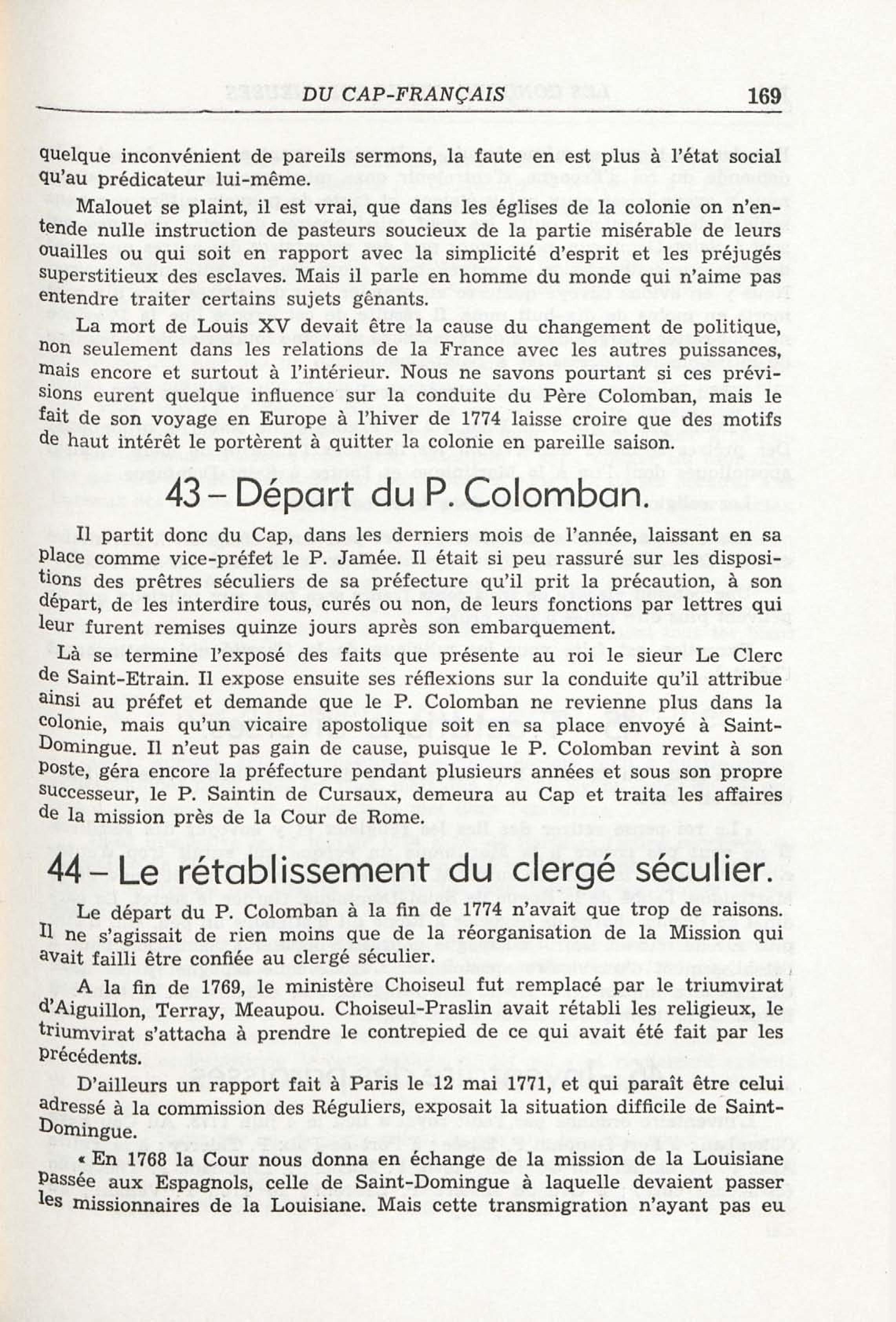 DU CAP-FRANÇAIS 169

quelque inconvénient de pareils sermons, la faute en est plus à l'état social qu'au prédicateur lui-même.

Malouet se plaint, il est vrai, que dans les églises de la colonie on n'entende nulle instruction de pasteurs soucieux de la partie misérable de leurs ouailles ou qui soit en rapport avec la simplicité d'esprit et les préjugés superstitieux des esclaves. Mais il parle en homme du monde qui n'aime pas entendre traiter certains sujets gênants.

La mort de Louis XV devait être la cause du changement de politique, non seulement dans les relations de la France avec les autres puissances, mais encore et surtout à l'intérieur. Nous ne savons pourtant si ces prévisions eurent quelque influence sur la conduite du Père Colomban, mais le fait de son voyage en Europe à l'hiver de 1774 laisse croire que des motifs de haut intérêt le portèrent à quitter la colonie en pareille saison.

43 – Départ du P. Colomban.

Il partit donc du Cap, dans les derniers mois de l'année, laissant en sa place comme vice-préfet le P. Jamée. Il était si peu rassuré sur les dispositions des prêtres séculiers de sa préfecture qu'il prit la précaution, à son départ, de les interdire tous, curés ou non, de leurs fonctions par lettres qui leur furent remises quinze jours après son embarquement.

Là se termine l'exposé des faits que présente au roi le sieur Le Clerc de Saint-Etrain. Il expose ensuite ses réflexions sur la conduite qu'il attribue ainsi au préfet et demande que le P. Colomban ne revienne plus dans la colonie, mais qu'un vicaire apostolique soit en sa place envoyé à Saint-Domingue. Il n'eut pas gain de cause, puisque le P. Colomban revint à son poste, géra encore la préfecture pendant plusieurs années et sous son propre successeur, le P. Saintin de Cursaux, demeura au Cap et traita les affaires de la mission près de la Cour de Rome.

44 – Le rétablissement du clergé séculier.

Le départ du P. Colomban à la fin de 1774 n'avait que trop de raisons. Il ne s'agissait de rien moins que de la réorganisation de la Mission qui avait failli être confiée au clergé séculier.

A la fin de 1769, le ministère Choiseul fut remplacé par le triumvirat d'Aiguillon, Terray, Meaupou. Choiseul-Praslin avait rétabli les religieux, le triumvirat s'attacha à prendre le contrepied de ce qui avait été fait par les précédents.

D'ailleurs un rapport fait à Paris le 12 mai 1771, et qui paraît être celui adressé à la commission des Réguliers, exposait la situation difficile de Saint-Domingue.

« En 1768 la Cour nous donna en échange de la mission de la Louisiane passée aux Espagnols, celle de Saint-Domingue à laquelle devaient passer les missionnaires de la Louisiane. Mais cette transmigration n'ayant pas eu